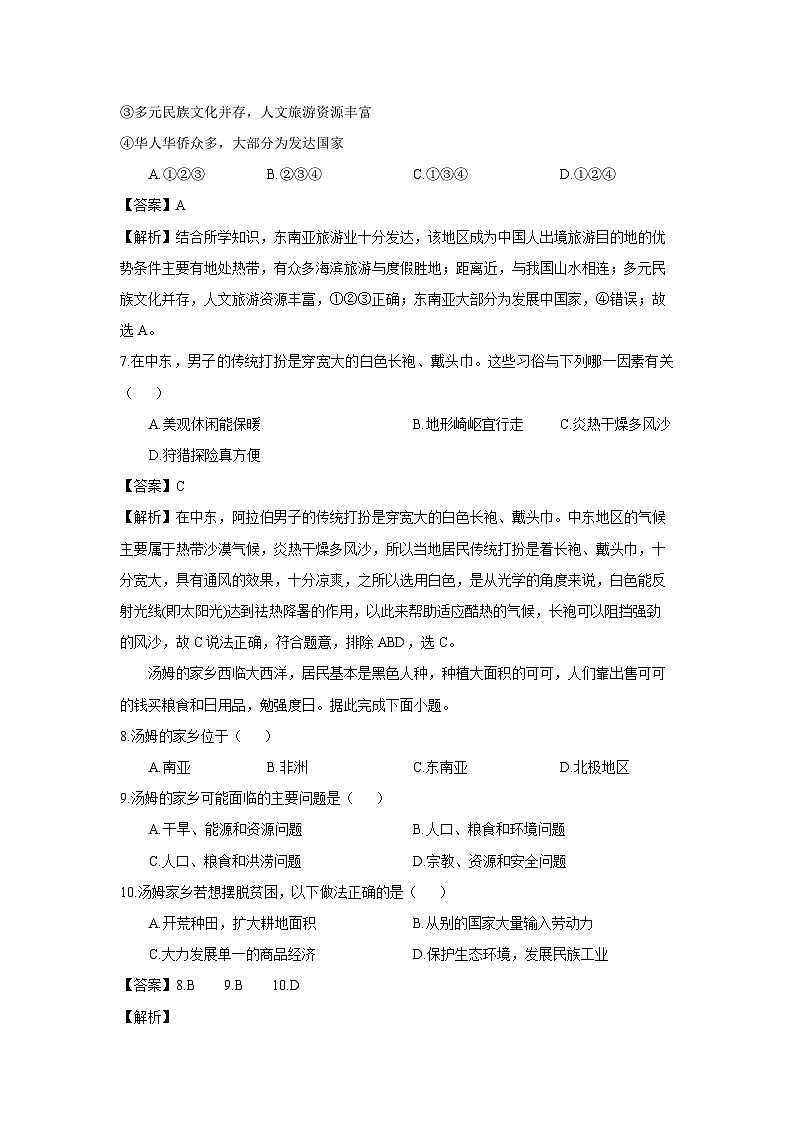 ③多元民族文化并存，人文旅游资源丰富

④华人华侨众多，大部分为发达国家

A.①②③　　B.②③④　　C.①③④　　D.①②④

【答案】A

【解析】结合所学知识，东南亚旅游业十分发达，该地区成为中国人出境旅游目的地的优势条件主要有地处热带，有众多海滨旅游与度假胜地；距离近，与我国山水相连；多元民族文化并存，人文旅游资源丰富，①②③正确；东南亚大部分为发展中国家，④错误；故选A。

7.在中东，男子的传统打扮是穿宽大的白色长袍、戴头巾。这些习俗与下列哪一因素有关（　）

A.美观休闲能保暖　　B.地形崎岖宜行走　　C.炎热干燥多风沙

D.狩猎探险真方便

【答案】C

【解析】在中东，阿拉伯男子的传统打扮是穿宽大的白色长袍、戴头巾。中东地区的气候主要属于热带沙漠气候，炎热干燥多风沙，所以当地居民传统打扮是着长袍、戴头巾，十分宽大，具有通风的效果，十分凉爽，之所以选用白色，是从光学的角度来说，白色能反射光线(即太阳光)达到祛热降暑的作用，以此来帮助适应酷热的气候，长袍可以阻挡强劲的风沙，故C说法正确，符合题意，排除ABD，选C。

汤姆的家乡西临大西洋，居民基本是黑色人种，种植大面积的可可，人们靠出售可可的钱买粮食和日用品，勉强度日。据此完成下面小题。

8.汤姆的家乡位于（　）

A.南亚　　B.非洲　　C.东南亚　　D.北极地区

9.汤姆的家乡可能面临的主要问题是（　）

A.干旱、能源和资源问题　　B.人口、粮食和环境问题

C.人口、粮食和洪涝问题　　D.宗教、资源和安全问题

10.汤姆家乡若想摆脱贫困，以下做法正确的是（　）

A.开荒种田，扩大耕地面积　　B.从别的国家大量输入劳动力

C.大力发展单一的商品经济　　D.保护生态环境，发展民族工业

【答案】8.B　　9.B　　10.D

【解析】